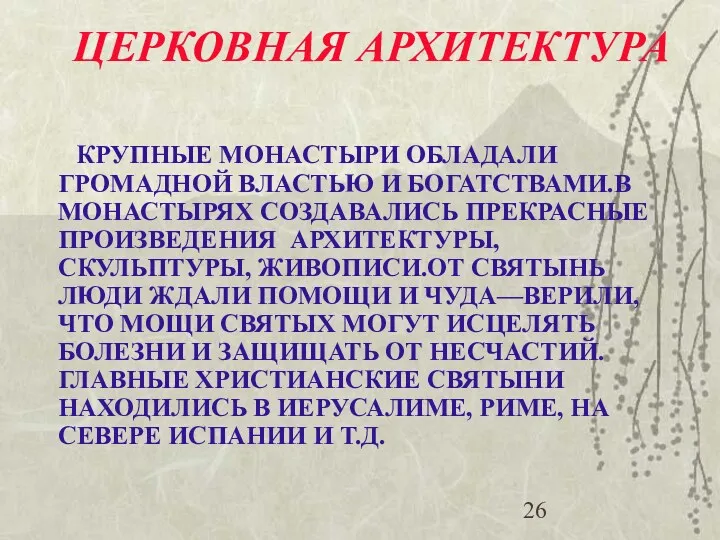 ЦЕРКОВНАЯ АРХИТЕКТУРА

КРУПНЫЕ МОНАСТЫРИ ОБЛАДАЛИ ГРОМАДНОЙ ВЛАСТЬЮ И БОГАТСТВАМИ.В МОНАСТЫРЯХ СОЗДАВАЛИСЬ ПРЕКРАСНЫЕ ПРОИЗВЕДЕНИЯ АРХИТЕКТУРЫ, СКУЛЬПТУРЫ, ЖИВОПИСИ.ОТ СВЯТЫНЬ ЛЮДИ ЖДАЛИ ПОМОЩИ И ЧУДА—ВЕРИЛИ, ЧТО МОЩИ СВЯТЫХ МОГУТ ИСЦЕЛЯТЬ БОЛЕЗНИ И ЗАЩИЩАТЬ ОТ НЕСЧАСТИЙ. ГЛАВНЫЕ ХРИСТИАНСКИЕ СВЯТЫНИ НАХОДИЛИСЬ В ИЕРУСАЛИМЕ, РИМЕ, НА СЕВЕРЕ ИСПАНИИ И Т.Д.

26